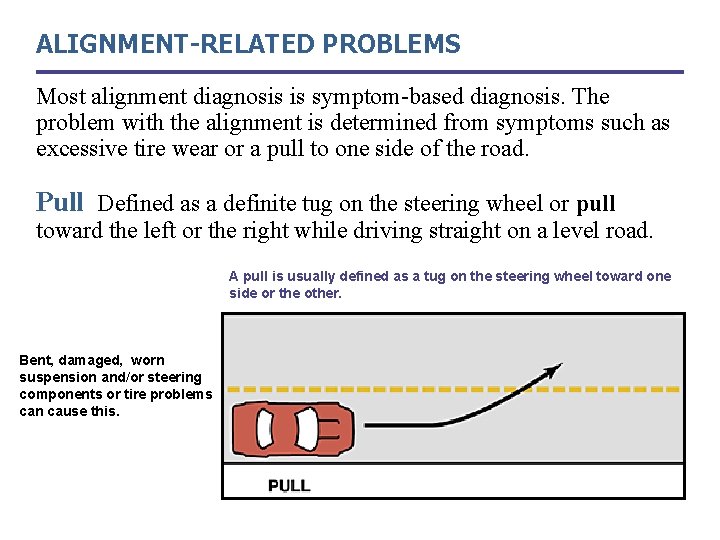 ALIGNMENT-RELATED PROBLEMS

Most alignment diagnosis is symptom-based diagnosis. The problem with the alignment is determined from symptoms such as excessive tire wear or a pull to one side of the road.

Pull Defined as a definite tug on the steering wheel or pull toward the left or the right while driving straight on a level road.

A pull is usually defined as a tug on the steering wheel toward one side or the other.

Bent, damaged, worn suspension and/or steering components or tire problems can cause this.

PULL